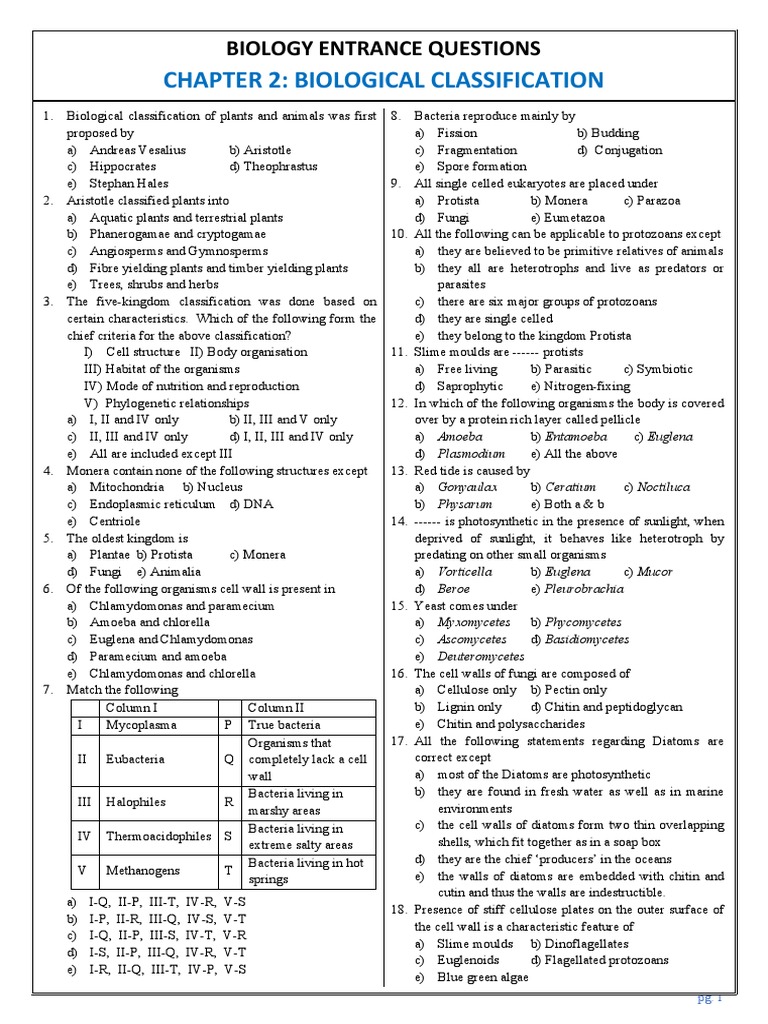 BIOLOGY ENTRANCE QUESTIONS
CHAPTER 2: BIOLOGICAL CLASSIFICATION

1. Biological classification of plants and animals was first proposed by
a) Andreas Vesalius b) Aristotle
c) Hippocrates d) Theophrastus
e) Stephan Hales
2. Aristotle classified plants into
a) Aquatic plants and terrestrial plants
b) Phanerogamae and cryptogamae
c) Angiosperms and Gymnosperms
d) Fibre yielding plants and timber yielding plants
e) Trees, shrubs and herbs
3. The five-kingdom classification was done based on certain characteristics. Which of the following form the chief criteria for the above classification?
I) Cell structure II) Body organisation
III) Habitat of the organisms
IV) Mode of nutrition and reproduction
V) Phylogenetic relationships
a) I, II and IV only b) II, III and V only
c) II, III and IV only d) I, II, III and IV only
e) All are included except III
4. Monera contain none of the following structures except
a) Mitochondria b) Nucleus
c) Endoplasmic reticulum d) DNA
e) Centriole
5. The oldest kingdom is
a) Plantae b) Protista c) Monera
d) Fungi e) Animalia
6. Of the following organisms cell wall is present in
a) Chlamydomonas and paramecium
b) Amoeba and chlorella
c) Euglena and Chlamydomonas
d) Paramecium and amoeba
e) Chlamydomonas and chlorella
7. Match the following

| | Column I | | Column II |
|---|---|---|---|
| I | Mycoplasma | P | True bacteria |
| II | Eubacteria | Q | Organisms that completely lack a cell wall |
| III | Halophiles | R | Bacteria living in marshy areas |
| IV | Thermoacidophiles | S | Bacteria living in extreme salty areas |
| V | Methanogens | T | Bacteria living in hot springs |

a) I-Q, II-P, III-T, IV-R, V-S
b) I-P, II-R, III-Q, IV-S, V-T
c) I-Q, II-P, III-S, IV-T, V-R
d) I-S, II-P, III-Q, IV-R, V-T
e) I-R, II-Q, III-T, IV-P, V-S
8. Bacteria reproduce mainly by
a) Fission b) Budding
c) Fragmentation d) Conjugation
e) Spore formation
9. All single celled eukaryotes are placed under
a) Protista b) Monera c) Parazoa
d) Fungi e) Eumetazoa
10. All the following can be applicable to protozoans except
a) they are believed to be primitive relatives of animals
b) they all are heterotrophs and live as predators or parasites
c) there are six major groups of protozoans
d) they are single celled
e) they belong to the kingdom Protista
11. Slime moulds are ------ protists
a) Free living b) Parasitic c) Symbiotic
d) Saprophytic e) Nitrogen-fixing
12. In which of the following organisms the body is covered over by a protein rich layer called pellicle
a) Amoeba b) Entamoeba c) Euglena
d) Plasmodium e) All the above
13. Red tide is caused by
a) Gonyaulax b) Ceratium c) Noctiluca
d) Physarum e) Both a & b
14. ------ is photosynthetic in the presence of sunlight, when deprived of sunlight, it behaves like heterotroph by predating on other small organisms
a) Vorticella b) Euglena c) Mucor
d) Beroe e) Pleurobrachia
15. Yeast comes under
a) Myxomycetes b) Phycomycetes
c) Ascomycetes d) Basidiomycetes
e) Deuteromycetes
16. The cell walls of fungi are composed of
a) Cellulose only b) Pectin only
c) Lignin only d) Chitin and peptidoglycan
e) Chitin and polysaccharides
17. All the following statements regarding Diatoms are correct except
a) most of the Diatoms are photosynthetic
b) they are found in fresh water as well as in marine environments
c) the cell walls of diatoms form two thin overlapping shells, which fit together as in a soap box
d) they are the chief 'producers' in the oceans
e) the walls of diatoms are embedded with chitin and cutin and thus the walls are indestructible.
18. Presence of stiff cellulose plates on the outer surface of the cell wall is a characteristic feature of
a) Slime moulds b) Dinoflagellates
c) Euglenoids d) Flagellated protozoans
e) Blue green algae

pg. 1